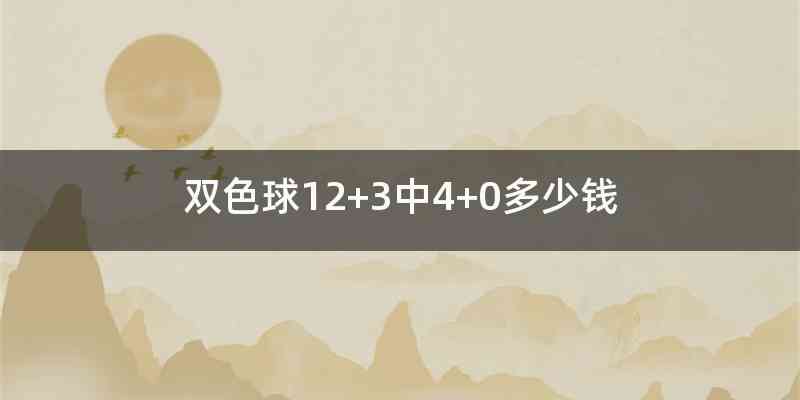 双色球12+3中4+0多少钱